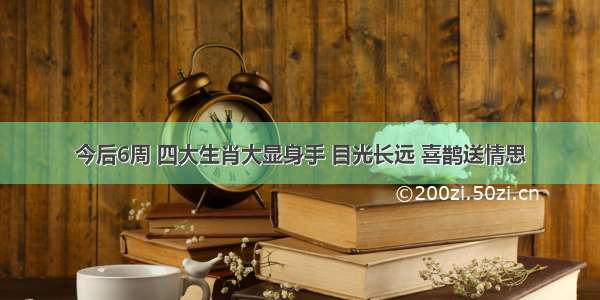 今后6周 四大生肖大显身手 目光长远 喜鹊送情思

©200zi.50zi.cn